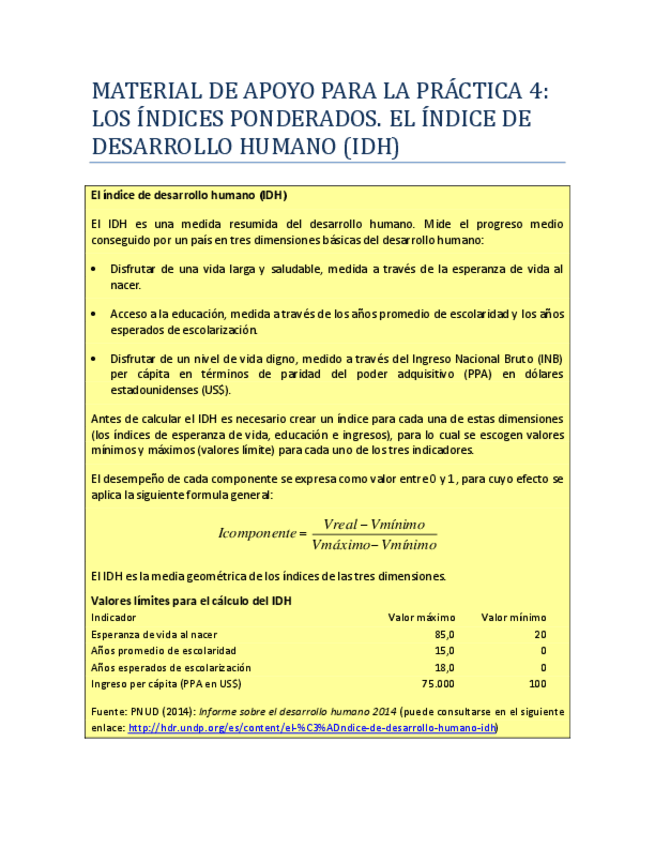 MATERIAL DE APOYO PARA LA PRÁCTICA 4: LOS ÍNDICES PONDERADOS. EL ÍNDICE DE DESARROLLO HUMANO (IDH)

El índice de desarrollo humano (IDH)

El IDH es una medida resumida del desarrollo humano. Mide el progreso medio conseguido por un país en tres dimensiones básicas del desarrollo humano:

• Disfrutar de una vida larga y saludable, medida a través de la esperanza de vida al nacer.

• Acceso a la educación, medida a través de los años promedio de escolaridad y los años esperados de escolarización.

• Disfrutar de un nivel de vida digno, medido a través del Ingreso Nacional Bruto (INB) per cápita en términos de paridad del poder adquisitivo (PPA) en dólares estadounidenses (US$).

Antes de calcular el IDH es necesario crear un índice para cada una de estas dimensiones (los índices de esperanza de vida, educación e ingresos), para lo cual se escogen valores mínimos y máximos (valores límite) para cada uno de los tres indicadores.

El desempeño de cada componente se expresa como valor entre 0 y 1, para cuyo efecto se aplica la siguiente formula general:

$Icomponente = \frac{Vreal - Vmínimo}{Vmáximo - Vmínimo}$

El IDH es la media geométrica de los índices de las tres dimensiones.

Valores límites para el cálculo del IDH

| Indicador | Valor máximo | Valor mínimo |
|---|---|---|
| Esperanza de vida al nacer | 85,0 | 20 |
| Años promedio de escolaridad | 15,0 | 0 |
| Años esperados de escolarización | 18,0 | 0 |
| Ingreso per cápita (PPA en US$) | 75.000 | 100 |

Fuente: PNUD (2014): Informe sobre el desarrollo humano 2014 (puede consultarse en el siguiente enlace: http://hdr.undp.org/es/content/el-%C3%ADndice-de-desarrollo-humano-idh)